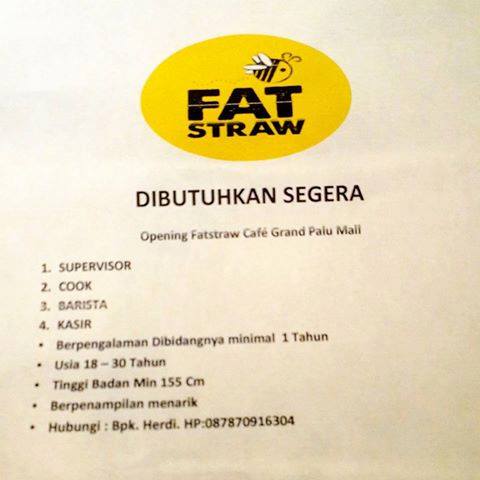 FAT
STRAW

DIBUTUHKAN SEGERA

Opening Fatstraw Café Grand Palu Mall

1. SUPERVISOR
2. COOK
3. BARISTA
4. KASIR
• Berpengalaman Dibidangnya minimal 1 Tahun
• Usia 18 – 30 Tahun
• Tinggi Badan Min 155 Cm
• Berpenampilan menarik
• Hubungi : Bpk. Herdi. HP:087870916304